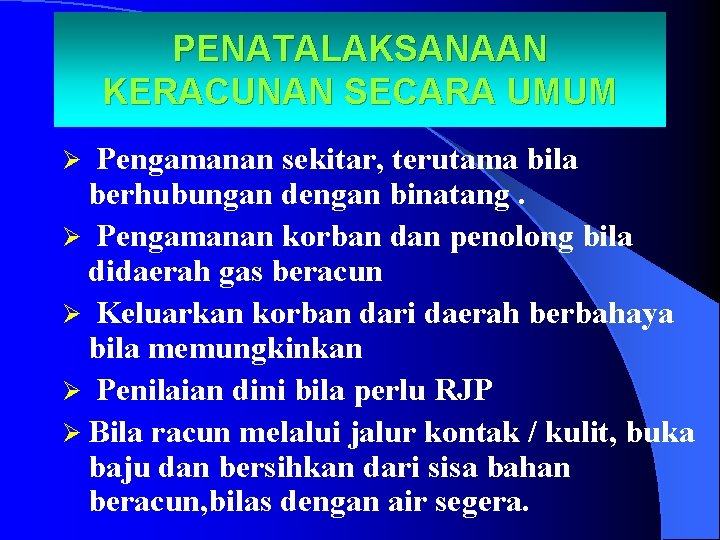 PENATALAKSANAAN KERACUNAN SECARA UMUM

➢ Pengamanan sekitar, terutama bila berhubungan dengan binatang .

➢ Pengamanan korban dan penolong bila didaerah gas beracun

➢ Keluarkan korban dari daerah berbahaya bila memungkinkan

➢ Penilaian dini bila perlu RJP

➢ Bila racun melalui jalur kontak / kulit, buka baju dan bersihkan dari sisa bahan beracun,bilas dengan air segera.